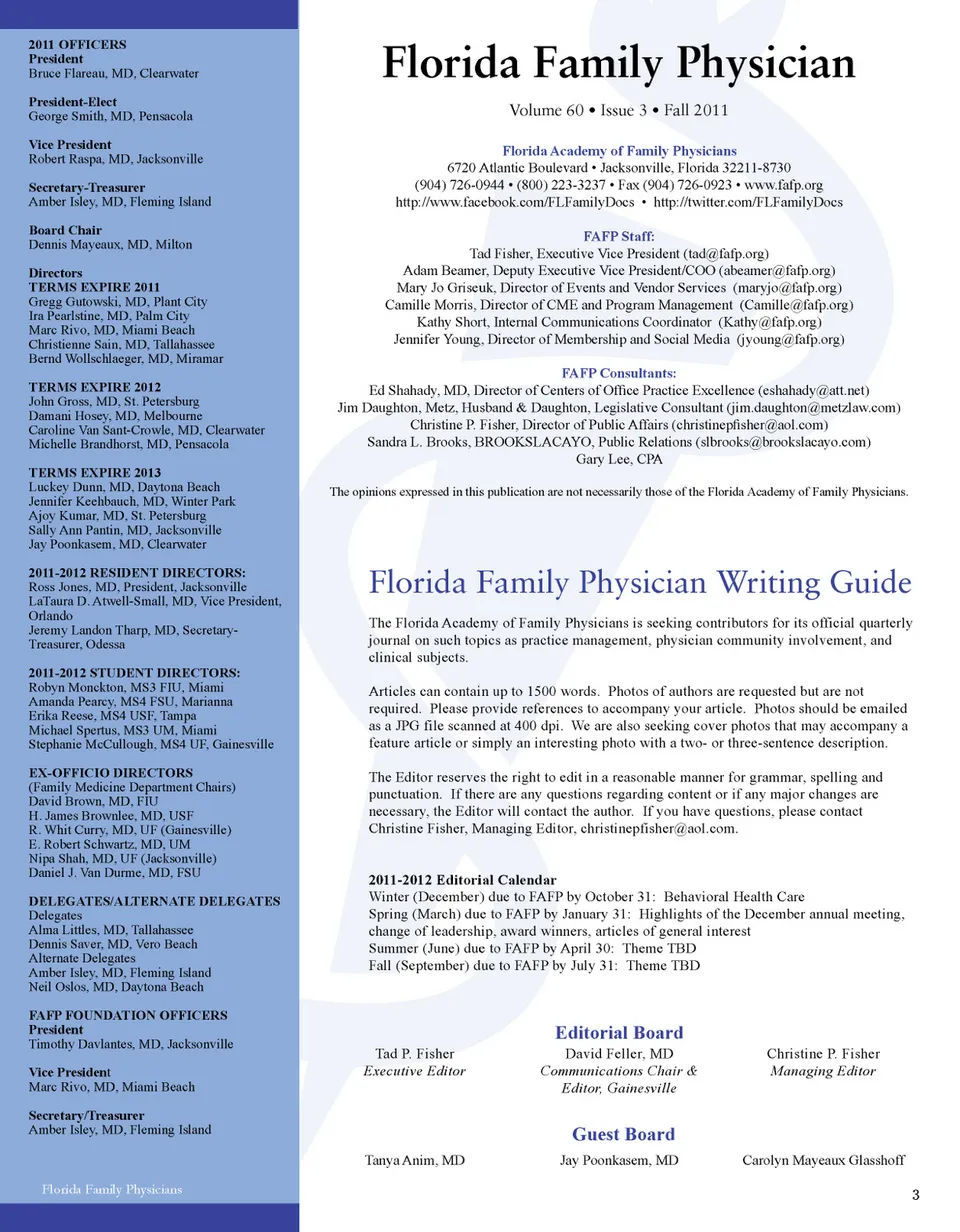 2011 OFFICERS
President
Bruce Flareau, MD, Clearwater

President-Elect
George Smith, MD, Pensacola

Vice President
Robert Raspa, MD, Jacksonville

Secretary-Treasurer
Amber Isley, MD, Fleming Island

Board Chair
Dennis Mayeaux, MD, Milton

Directors
TERMS EXPIRE 2011
Gregg Gutowski, MD, Plant City
Ira Pearlstine, MD, Palm City
Marc Rivo, MD, Miami Beach
Christienne Sain, MD, Tallahassee
Bernd Wollschlaeger, MD, Miramar

TERMS EXPIRE 2012
John Gross, MD, St. Petersburg
Damani Hosey, MD, Melbourne
Caroline Van Sant-Crowle, MD, Clearwater
Michelle Brandhorst, MD, Pensacola

TERMS EXPIRE 2013
Luckey Dunn, MD, Daytona Beach
Jennifer Keehbauch, MD, Winter Park
Ajoy Kumar, MD, St. Petersburg
Sally Ann Pantin, MD, Jacksonville
Jay Poonkasem, MD, Clearwater

2011-2012 RESIDENT DIRECTORS:
Ross Jones, MD, President, Jacksonville
LaTaura D. Atwell-Small, MD, Vice President, Orlando
Jeremy Landon Tharp, MD, Secretary-Treasurer, Odessa

2011-2012 STUDENT DIRECTORS:
Robyn Monckton, MS3 FIU, Miami
Amanda Pearcy, MS4 FSU, Marianna
Erika Reese, MS4 USF, Tampa
Michael Spertus, MS3 UM, Miami
Stephanie McCullough, MS4 UF, Gainesville

EX-OFFICIO DIRECTORS
(Family Medicine Department Chairs)
David Brown, MD, FIU
H. James Brownlee, MD, USF
R. Whit Curry, MD, UF (Gainesville)
E. Robert Schwartz, MD, UM
Nipa Shah, MD, UF (Jacksonville)
Daniel J. Van Durme, MD, FSU

DELEGATES/ALTERNATE DELEGATES
Delegates
Alma Littles, MD, Tallahassee
Dennis Saver, MD, Vero Beach
Alternate Delegates
Amber Isley, MD, Fleming Island
Neil Oslos, MD, Daytona Beach

FAFP FOUNDATION OFFICERS
President
Timothy Davlantes, MD, Jacksonville

Vice President
Marc Rivo, MD, Miami Beach

Secretary/Treasurer
Amber Isley, MD, Fleming Island

Florida Family Physicians

Florida Family Physician

Volume 60 • Issue 3 • Fall 2011

Florida Academy of Family Physicians
6720 Atlantic Boulevard • Jacksonville, Florida 32211-8730
(904) 726-0944 • (800) 223-3237 • Fax (904) 726-0923 • www.fafp.org
http://www.facebook.com/FLFamilyDocs • http://twitter.com/FLFamilyDocs

FAFP Staff:
Tad Fisher, Executive Vice President (tad@fafp.org)
Adam Beamer, Deputy Executive Vice President/COO (abeamer@fafp.org)
Mary Jo Griseuk, Director of Events and Vendor Services (maryjo@fafp.org)
Camille Morris, Director of CME and Program Management (Camille@fafp.org)
Kathy Short, Internal Communications Coordinator (Kathy@fafp.org)
Jennifer Young, Director of Membership and Social Media (jyoung@fafp.org)

FAFP Consultants:
Ed Shahady, MD, Director of Centers of Office Practice Excellence (eshahady@att.net)
Jim Daughton, Metz, Husband & Daughton, Legislative Consultant (jim.daughton@metzlaw.com)
Christine P. Fisher, Director of Public Affairs (christinepfisher@aol.com)
Sandra L. Brooks, BROOKSLACAYO, Public Relations (slbrooks@brookslacayo.com)
Gary Lee, CPA

The opinions expressed in this publication are not necessarily those of the Florida Academy of Family Physicians.

Florida Family Physician Writing Guide

The Florida Academy of Family Physicians is seeking contributors for its official quarterly journal on such topics as practice management, physician community involvement, and clinical subjects.

Articles can contain up to 1500 words. Photos of authors are requested but are not required. Please provide references to accompany your article. Photos should be emailed as a JPG file scanned at 400 dpi. We are also seeking cover photos that may accompany a feature article or simply an interesting photo with a two- or three-sentence description.

The Editor reserves the right to edit in a reasonable manner for grammar, spelling and punctuation. If there are any questions regarding content or if any major changes are necessary, the Editor will contact the author. If you have questions, please contact Christine Fisher, Managing Editor, christinepfisher@aol.com.

2011-2012 Editorial Calendar
Winter (December) due to FAFP by October 31: Behavioral Health Care
Spring (March) due to FAFP by January 31: Highlights of the December annual meeting, change of leadership, award winners, articles of general interest
Summer (June) due to FAFP by April 30: Theme TBD
Fall (September) due to FAFP by July 31: Theme TBD

Editorial Board
Tad P. Fisher
Executive Editor
David Feller, MD
Communications Chair & Editor, Gainesville
Christine P. Fisher
Managing Editor

Guest Board
Tanya Anim, MD
Jay Poonkasem, MD
Carolyn Mayeaux Glasshoff

3